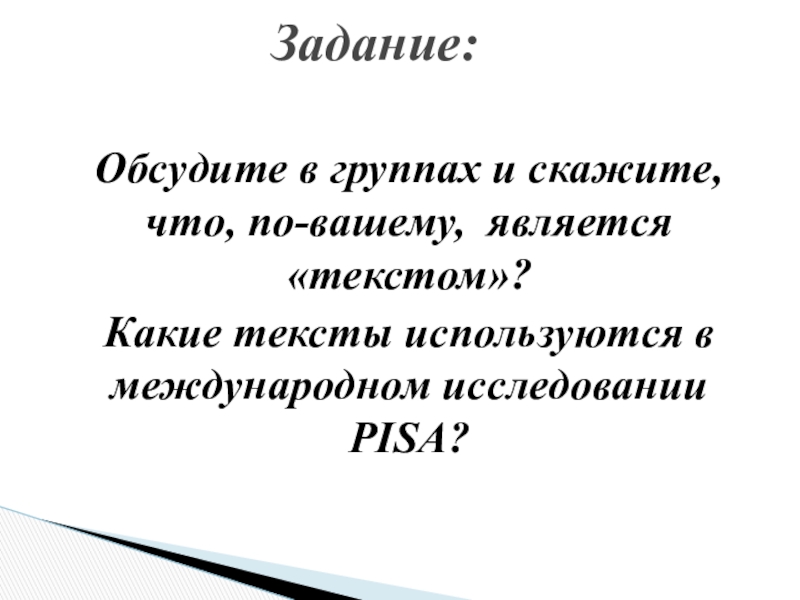 Задание:

Обсудите в группах и скажите, что, по-вашему, является «текстом»?

Какие тексты используются в международном исследовании PISA?